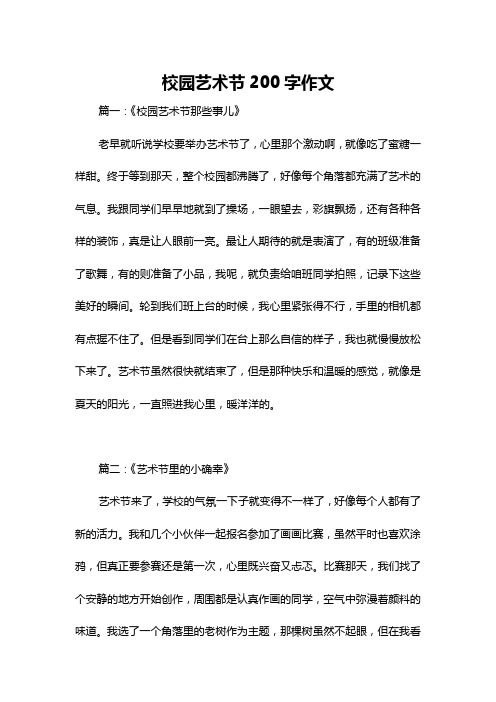 校园艺术节200字作文

篇一：《校园艺术节那些事儿》

老早就听说学校要举办艺术节了，心里那个激动啊，就像吃了蜜糖一样甜。终于等到那天，整个校园都沸腾了，好像每个角落都充满了艺术的气息。我跟同学们早早地就到了操场，一眼望去，彩旗飘扬，还有各种各样的装饰，真是让人眼前一亮。最让人期待的就是表演了，有的班级准备了歌舞，有的则准备了小品，我呢，就负责给咱班同学拍照，记录下这些美好的瞬间。轮到我们班上台的时候，我心里紧张得不行，手里的相机都有点握不住了。但是看到同学们在台上那么自信的样子，我也就慢慢放松下来了。艺术节虽然很快就结束了，但是那种快乐和温暖的感觉，就像是夏天的阳光，一直照进我心里，暖洋洋的。

篇二：《艺术节里的小确幸》

艺术节来了，学校的气氛一下子就变得不一样了，好像每个人都有了新的活力。我和几个小伙伴一起报名参加了画画比赛，虽然平时也喜欢涂鸦，但真正要参赛还是第一次，心里既兴奋又忐忑。比赛那天，我们找了个安静的地方开始创作，周围都是认真作画的同学，空气中弥漫着颜料的味道。我选了一个角落里的老树作为主题，那棵树虽然不起眼，但在我看